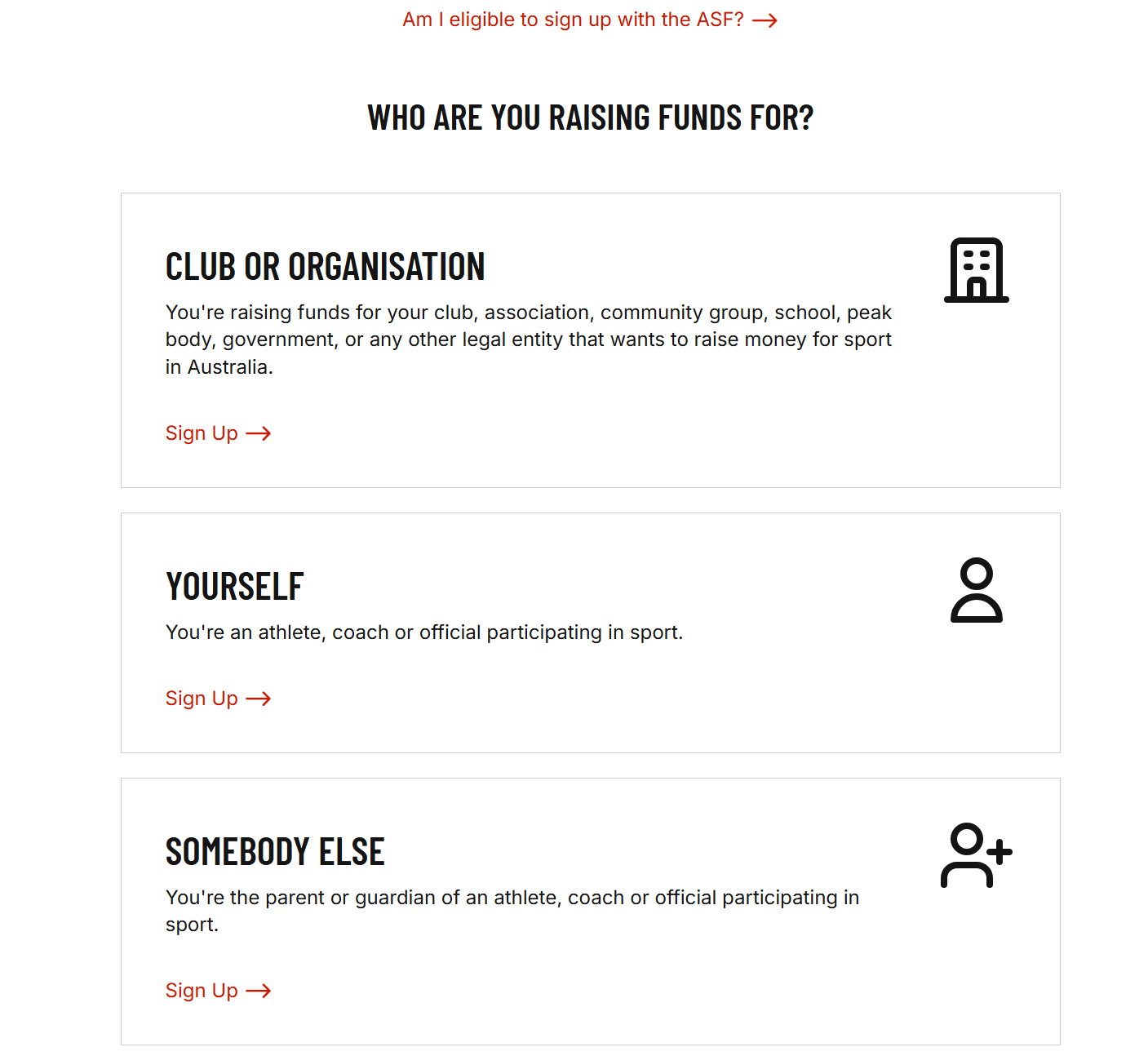 Am I eligible to sign up with the ASF? →

WHO ARE YOU RAISING FUNDS FOR?

CLUB OR ORGANISATION

You're raising funds for your club, association, community group, school, peak body, government, or any other legal entity that wants to raise money for sport in Australia.

Sign Up →

YOURSELF

You're an athlete, coach or official participating in sport.

Sign Up →

SOMEBODY ELSE

You're the parent or guardian of an athlete, coach or official participating in sport.

Sign Up →